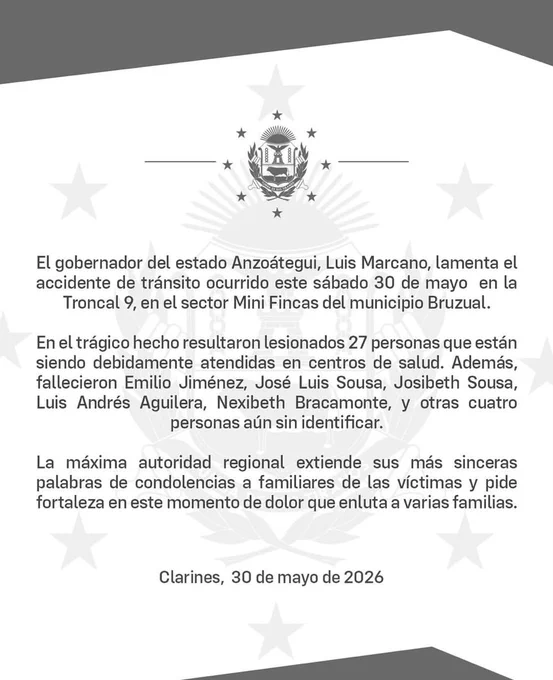 El gobernador del estado Anzoátegui, Luis Marcano, lamenta el accidente de tránsito ocurrido este sábado 30 de mayo en la Troncal 9, en el sector Mini Fincas del municipio Bruzual.

En el trágico hecho resultaron lesionados 27 personas que están siendo debidamente atendidas en centros de salud. Además, fallecieron Emilio Jiménez, José Luis Sousa, Josibeth Sousa, Luis Andrés Aguilera, Nexibeth Bracamonte, y otras cuatro personas aún sin identificar.

La máxima autoridad regional extiende sus más sinceras palabras de condolencias a familiares de las víctimas y pide fortaleza en este momento de dolor que enluta a varias familias.

Clarines, 30 de mayo de 2026